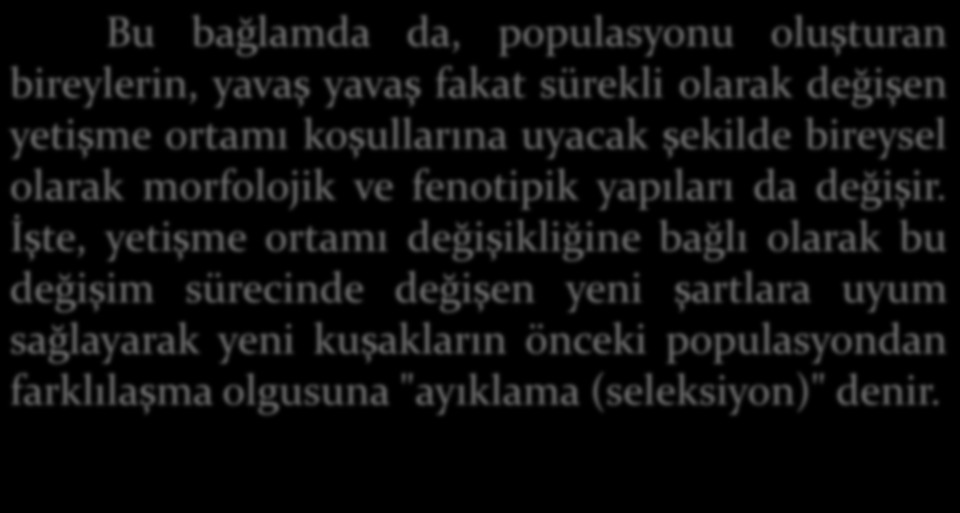 Bu bağlamda da, populasyonu oluşturan bireylerin, yavaş yavaş fakat sürekli olarak değişen yetişme ortamı koşullarına uyacak şekilde bireysel olarak morfolojik ve fenotipik yapıları da değişir. İşte, yetişme ortamı değişikliğine bağlı olarak bu değişim sürecinde değişen yeni şartlara uyum sağlayarak yeni kuşakların önceki populasyondan farklılaşma olgusuna "ayıklama (seleksiyon)" denir.